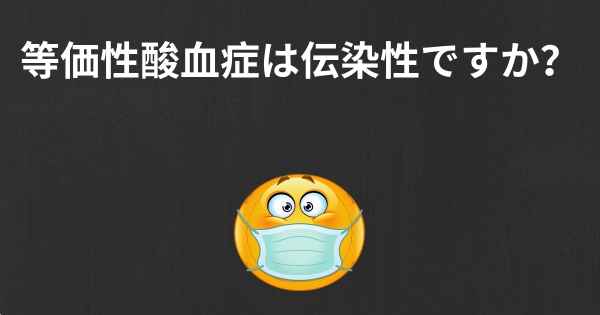 等価性酸血症は伝染性ですか?